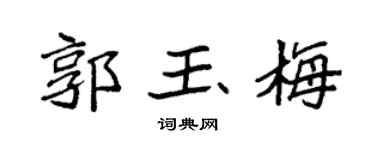 郭玉梅

词典网